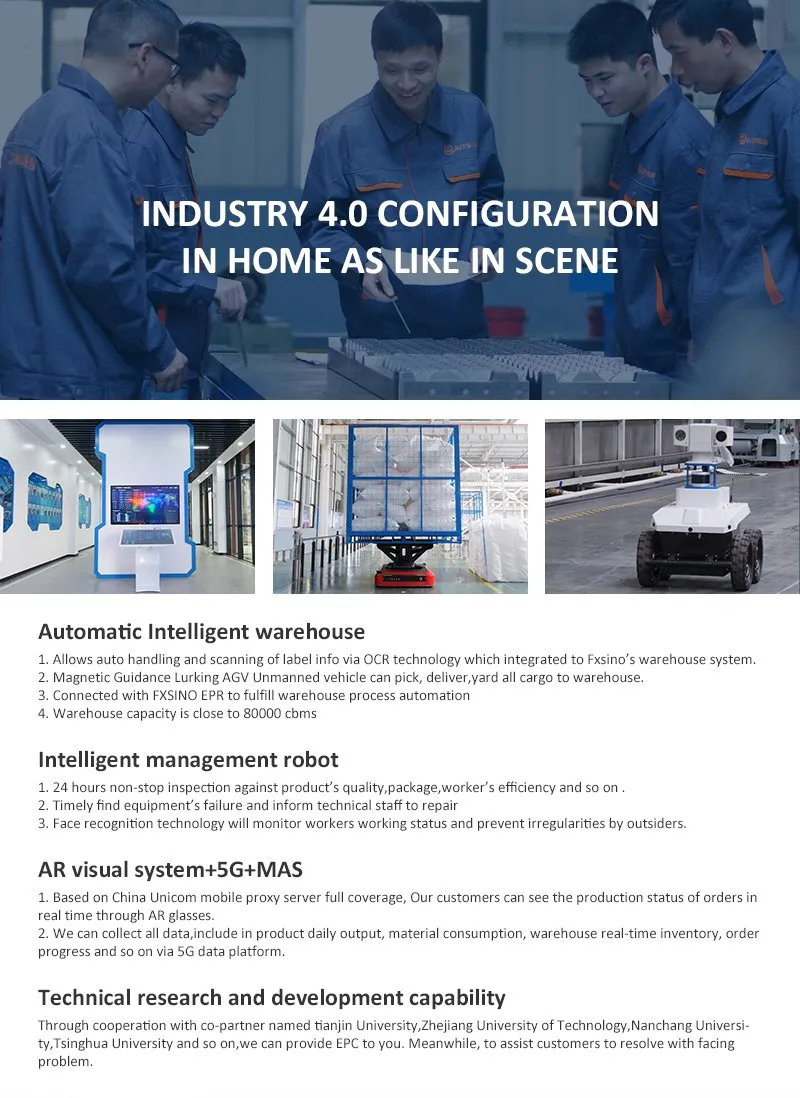 INDUSTRY 4.0 CONFIGURATION
IN HOME AS LIKE IN SCENE

Automatic Intelligent warehouse

1. Allows auto handling and scanning of label info via OCR technology which integrated to Fxsino's warehouse system.
2. Magnetic Guidance Lurking AGV Unmanned vehicle can pick, deliver,yard all cargo to warehouse.
3. Connected with FXSINO EPR to fulfill warehouse process automation
4. Warehouse capacity is close to 80000 cbms

Intelligent management robot

1. 24 hours non-stop inspection against product's quality,package,worker's efficiency and so on .
2. Timely find equipment's failure and inform technical staff to repair
3. Face recognition technology will monitor workers working status and prevent irregularities by outsiders.

AR visual system+5G+MAS

1. Based on China Unicom mobile proxy server full coverage, Our customers can see the production status of orders in real time through AR glasses.
2. We can collect all data,include in product daily output, material consumption, warehouse real-time inventory, order progress and so on via 5G data platform.

Technical research and development capability

Through cooperation with co-partner named tianjin University,Zhejiang University of Technology,Nanchang University,Tsinghua University and so on,we can provide EPC to you. Meanwhile, to assist customers to resolve with facing problem.